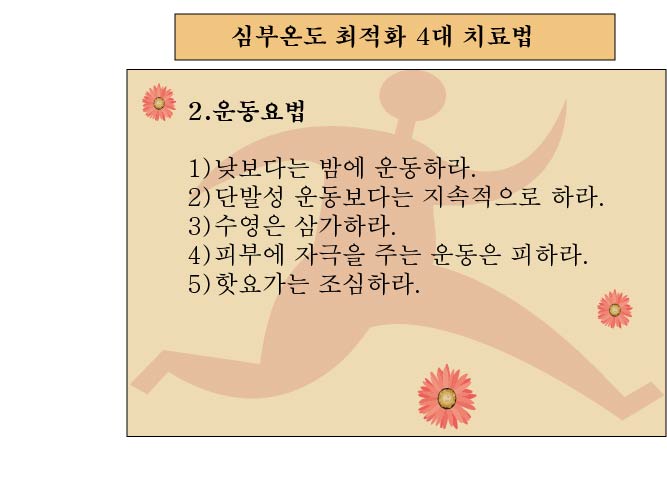 심부온도 최적화 4대 치료법

2.운동요법

1)낮보다는 밤에 운동하라.
2)단발성 운동보다는 지속적으로 하라.
3)수영은 삼가하라.
4)피부에 자극을 주는 운동은 피하라.
5)핫요가는 조심하라.